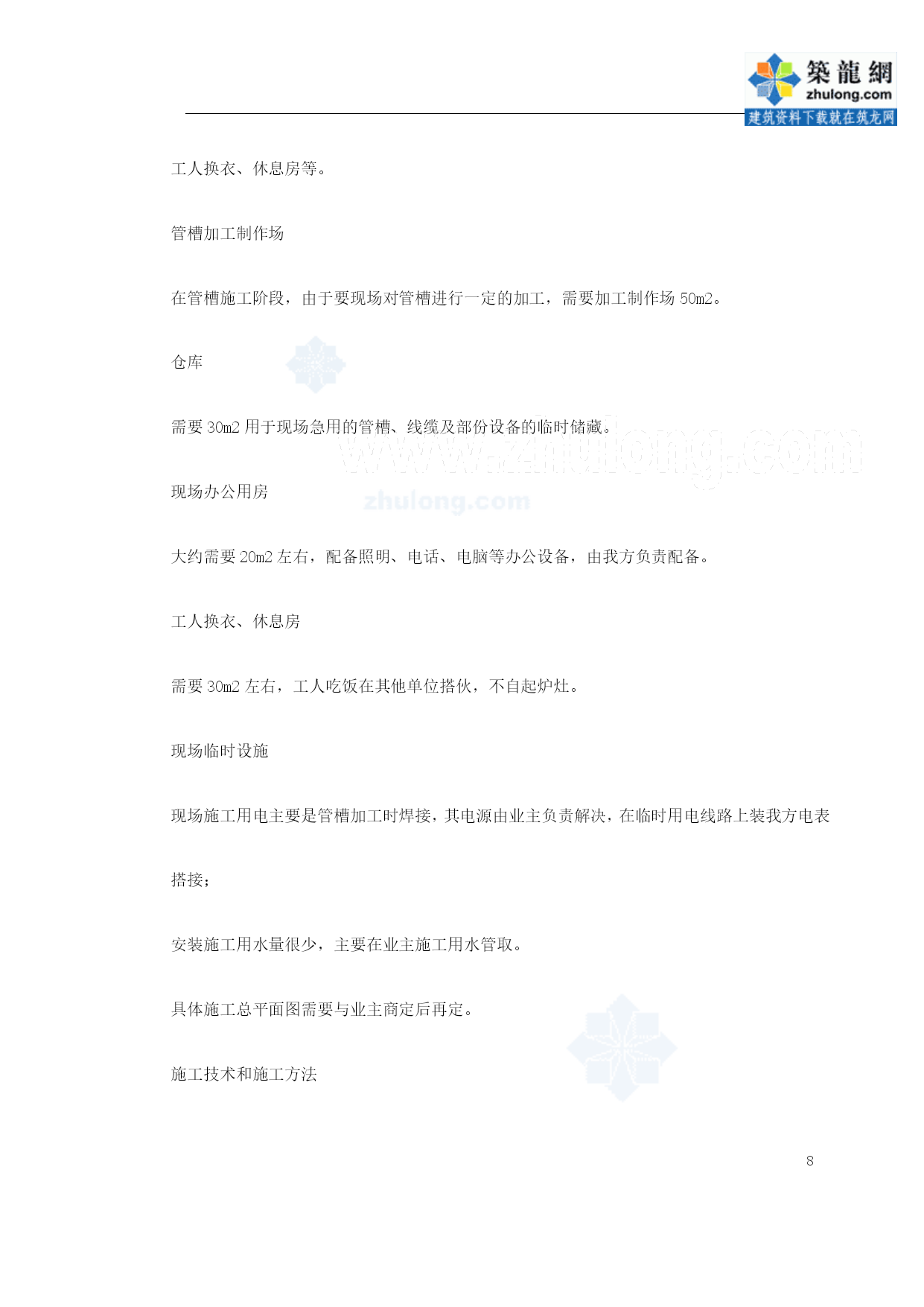 築龍網
zhulong.com
建筑资料下载就在筑龙网

工人换衣、休息房等。

管槽加工制作场

在管槽施工阶段，由于要现场对管槽进行一定的加工，需要加工制作场 50m2。

仓库

需要 30m2 用于现场急用的管槽、线缆及部份设备的临时储藏。

www.zhulong.com
zhulong.com

现场办公用房

大约需要 20m2 左右，配备照明、电话、电脑等办公设备，由我方负责配备。

工人换衣、休息房

需要 30m2 左右，工人吃饭在其他单位搭伙，不自起炉灶。

现场临时设施

现场施工用电主要是管槽加工时焊接，其电源由业主负责解决，在临时用电线路上装我方电表搭接；

安装施工用水量很少，主要在业主施工用水管取。

具体施工总平面图需要与业主商定后再定。

施工技术和施工方法

8